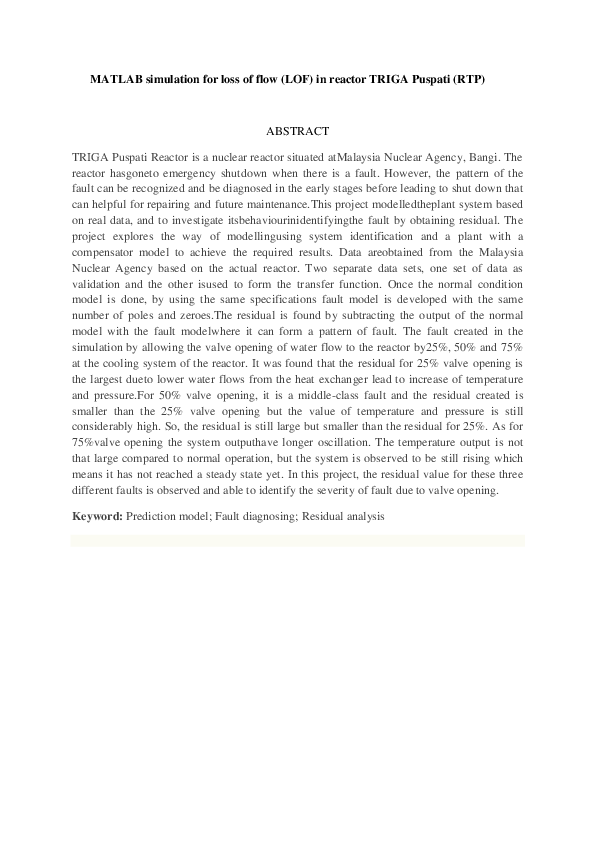 MATLAB simulation for loss of flow (LOF) in reactor TRIGA Puspati (RTP)

ABSTRACT

TRIGA Puspati Reactor is a nuclear reactor situated atMalaysia Nuclear Agency, Bangi. The reactor hasgoneto emergency shutdown when there is a fault. However, the pattern of the fault can be recognized and be diagnosed in the early stages before leading to shut down that can helpful for repairing and future maintenance.This project modelledtheplant system based on real data, and to investigate itsbehaviourinidentifyingthe fault by obtaining residual. The project explores the way of modellingusing system identification and a plant with a compensator model to achieve the required results. Data areobtained from the Malaysia Nuclear Agency based on the actual reactor. Two separate data sets, one set of data as validation and the other isused to form the transfer function. Once the normal condition model is done, by using the same specifications fault model is developed with the same number of poles and zeroes.The residual is found by subtracting the output of the normal model with the fault modelwhere it can form a pattern of fault. The fault created in the simulation by allowing the valve opening of water flow to the reactor by25%, 50% and 75% at the cooling system of the reactor. It was found that the residual for 25% valve opening is the largest dueto lower water flows from the heat exchanger lead to increase of temperature and pressure.For 50% valve opening, it is a middle-class fault and the residual created is smaller than the 25% valve opening but the value of temperature and pressure is still considerably high. So, the residual is still large but smaller than the residual for 25%. As for 75%valve opening the system outputhave longer oscillation. The temperature output is not that large compared to normal operation, but the system is observed to be still rising which means it has not reached a steady state yet. In this project, the residual value for these three different faults is observed and able to identify the severity of fault due to valve opening.

Keyword: Prediction model; Fault diagnosing; Residual analysis